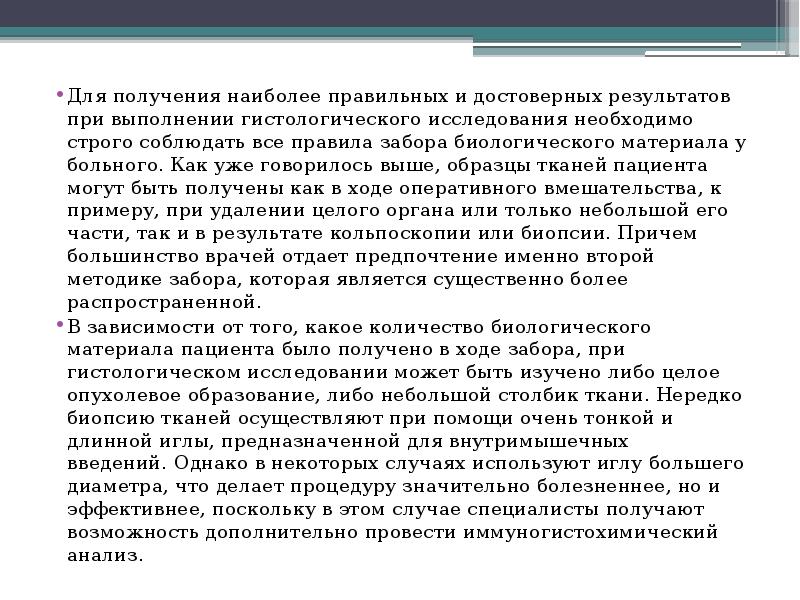 • Для получения наиболее правильных и достоверных результатов при выполнении гистологического исследования необходимо строго соблюдать все правила забора биологического материала у больного. Как уже говорилось выше, образцы тканей пациента могут быть получены как в ходе оперативного вмешательства, к примеру, при удалении целого органа или только небольшой его части, так и в результате кольпоскопии или биопсии. Причем большинство врачей отдает предпочтение именно второй методике забора, которая является существенно более распространенной.

• В зависимости от того, какое количество биологического материала пациента было получено в ходе забора, при гистологическом исследовании может быть изучено либо целое опухолевое образование, либо небольшой столбик ткани. Нередко биопсию тканей осуществляют при помощи очень тонкой и длинной иглы, предназначенной для внутримышечных введений. Однако в некоторых случаях используют иглу большего диаметра, что делает процедуру значительно болезненнее, но и эффективнее, поскольку в этом случае специалисты получают возможность дополнительно провести иммуногистохимический анализ.